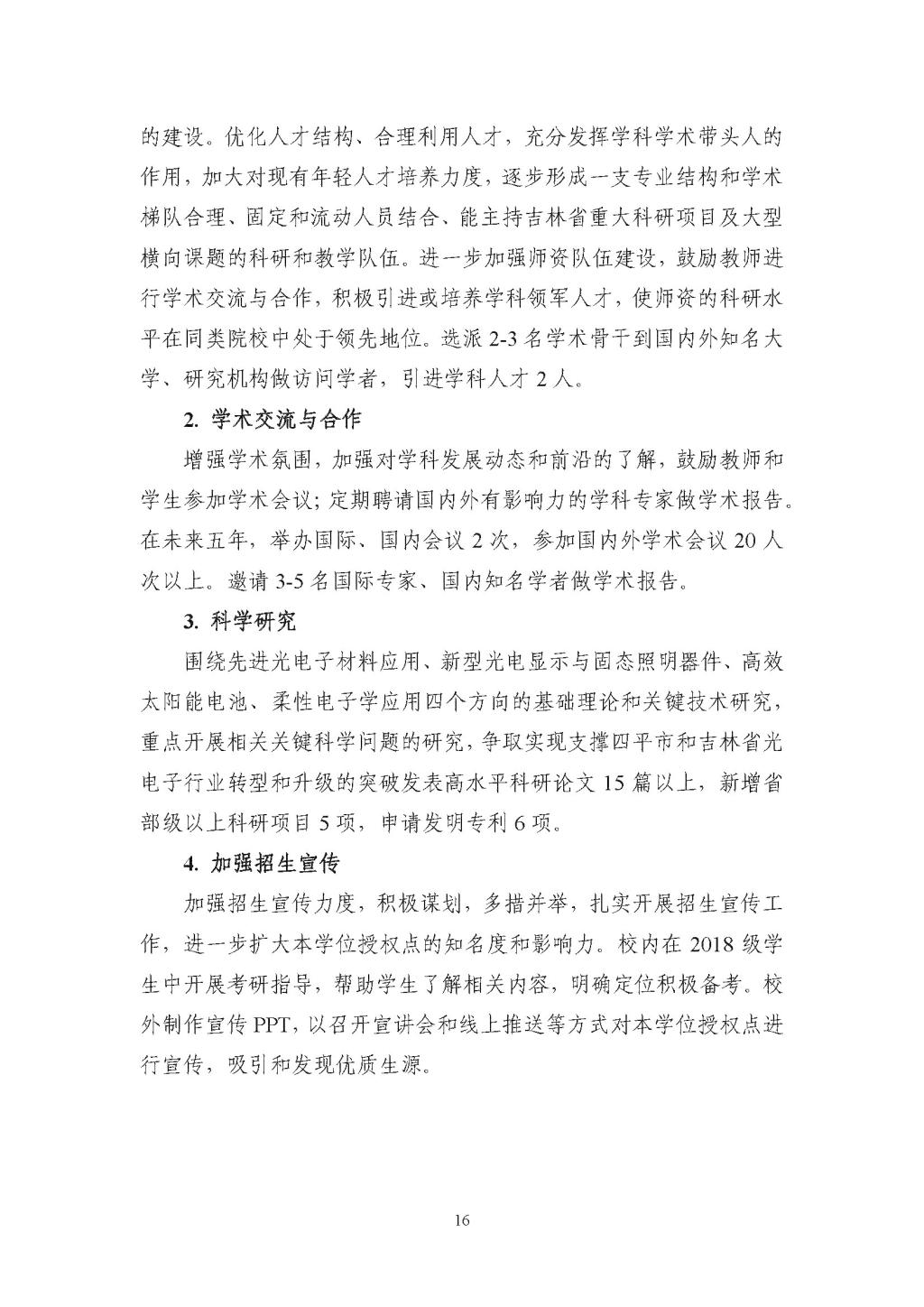 的建设。优化人才结构、合理利用人才，充分发挥学科学术带头人的作用，加大对现有年轻人才培养力度，逐步形成一支专业结构和学术梯队合理、固定和流动人员结合、能主持吉林省重大科研项目及大型横向课题的科研和教学队伍。进一步加强师资队伍建设，鼓励教师进行学术交流与合作，积极引进或培养学科领军人才，使师资的科研水平在同类院校中处于领先地位。选派 2-3 名学术骨干到国内外知名大学、研究机构做访问学者，引进学科人才 2 人。

2. 学术交流与合作

增强学术氛围，加强对学科发展动态和前沿的了解，鼓励教师和学生参加学术会议；定期聘请国内外有影响力的学科专家做学术报告。在未来五年，举办国际、国内会议 2 次，参加国内外学术会议 20 人次以上。邀请 3-5 名国际专家、国内知名学者做学术报告。

3. 科学研究

围绕先进光电子材料应用、新型光电显示与固态照明器件、高效太阳能电池、柔性电子学应用四个方向的基础理论和关键技术研究，重点开展相关关键科学问题的研究，争取实现支撑四平市和吉林省光电子行业转型和升级的突破发表高水平科研论文 15 篇以上，新增省部级以上科研项目 5 项，申请发明专利 6 项。

4. 加强招生宣传

加强招生宣传力度，积极谋划，多措并举，扎实开展招生宣传工作，进一步扩大本学位授权点的知名度和影响力。校内在 2018 级学生中开展考研指导，帮助学生了解相关内容，明确定位积极备考。校外制作宣传 PPT，以召开宣讲会和线上推送等方式对本学位授权点进行宣传，吸引和发现优质生源。

16